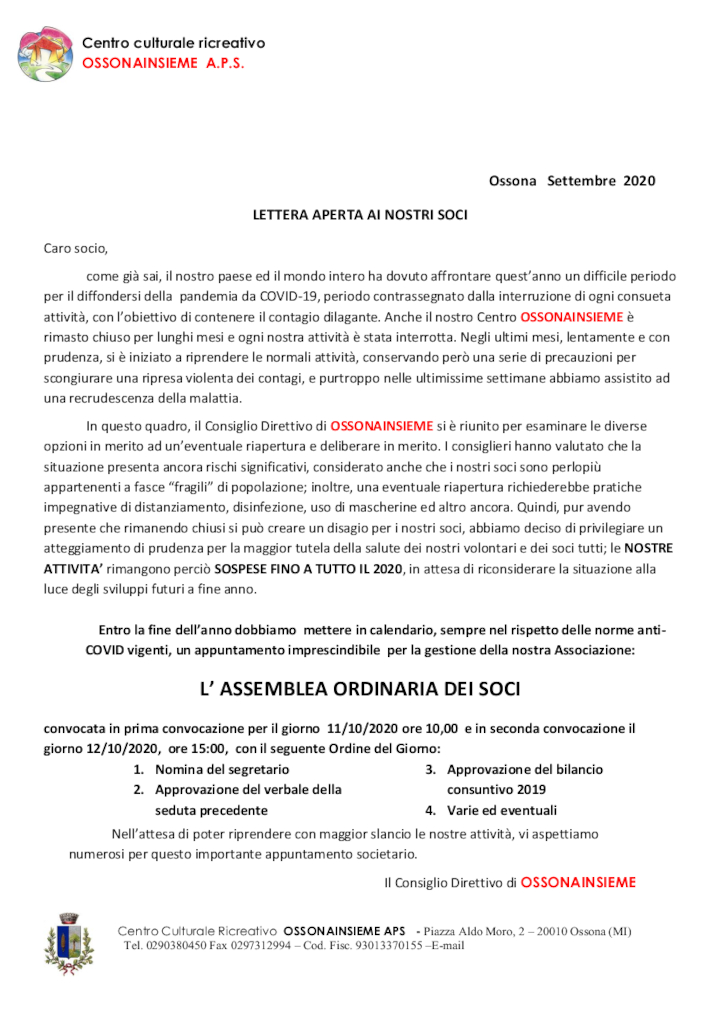 Centro culturale ricreativo
OSSONAINSIEME A.P.S.

Ossona Settembre 2020

LETTERA APERTA AI NOSTRI SOCI

Caro socio,

come già sai, il nostro paese ed il mondo intero ha dovuto affrontare quest'anno un difficile periodo per il diffondersi della pandemia da COVID-19, periodo contrassegnato dalla interruzione di ogni consueta attività, con l'obiettivo di contenere il contagio dilagante. Anche il nostro Centro OSSONAINSIEME è rimasto chiuso per lunghi mesi e ogni nostra attività è stata interrotta. Negli ultimi mesi, lentamente e con prudenza, si è iniziato a riprendere le normali attività, conservando però una serie di precauzioni per scongiurare una ripresa violenta dei contagi, e purtroppo nelle ultimissime settimane abbiamo assistito ad una recrudescenza della malattia.

In questo quadro, il Consiglio Direttivo di OSSONAINSIEME si è riunito per esaminare le diverse opzioni in merito ad un'eventuale riapertura e deliberare in merito. I consiglieri hanno valutato che la situazione presenta ancora rischi significativi, considerato anche che i nostri soci sono perlopiù appartenenti a fasce "fragili" di popolazione; inoltre, una eventuale riapertura richiederebbe pratiche impegnative di distanziamento, disinfezione, uso di mascherine ed altro ancora. Quindi, pur avendo presente che rimanendo chiusi si può creare un disagio per i nostri soci, abbiamo deciso di privilegiare un atteggiamento di prudenza per la maggior tutela della salute dei nostri volontari e dei soci tutti; le NOSTRE ATTIVITA' rimangono perciò SOSPESE FINO A TUTTO IL 2020, in attesa di riconsiderare la situazione alla luce degli sviluppi futuri a fine anno.

Entro la fine dell'anno dobbiamo mettere in calendario, sempre nel rispetto delle norme anti-COVID vigenti, un appuntamento imprescindibile per la gestione della nostra Associazione:

L' ASSEMBLEA ORDINARIA DEI SOCI

convocata in prima convocazione per il giorno 11/10/2020 ore 10,00 e in seconda convocazione il giorno 12/10/2020, ore 15:00, con il seguente Ordine del Giorno:
1. Nomina del segretario
2. Approvazione del verbale della seduta precedente
3. Approvazione del bilancio consuntivo 2019
4. Varie ed eventuali

Nell'attesa di poter riprendere con maggior slancio le nostre attività, vi aspettiamo numerosi per questo importante appuntamento societario.

Il Consiglio Direttivo di OSSONAINSIEME

Centro Culturale Ricreativo OSSONAINSIEME APS - Piazza Aldo Moro, 2 – 20010 Ossona (MI)
Tel. 0290380450 Fax 0297312994 – Cod. Fisc. 93013370155 –E-mail